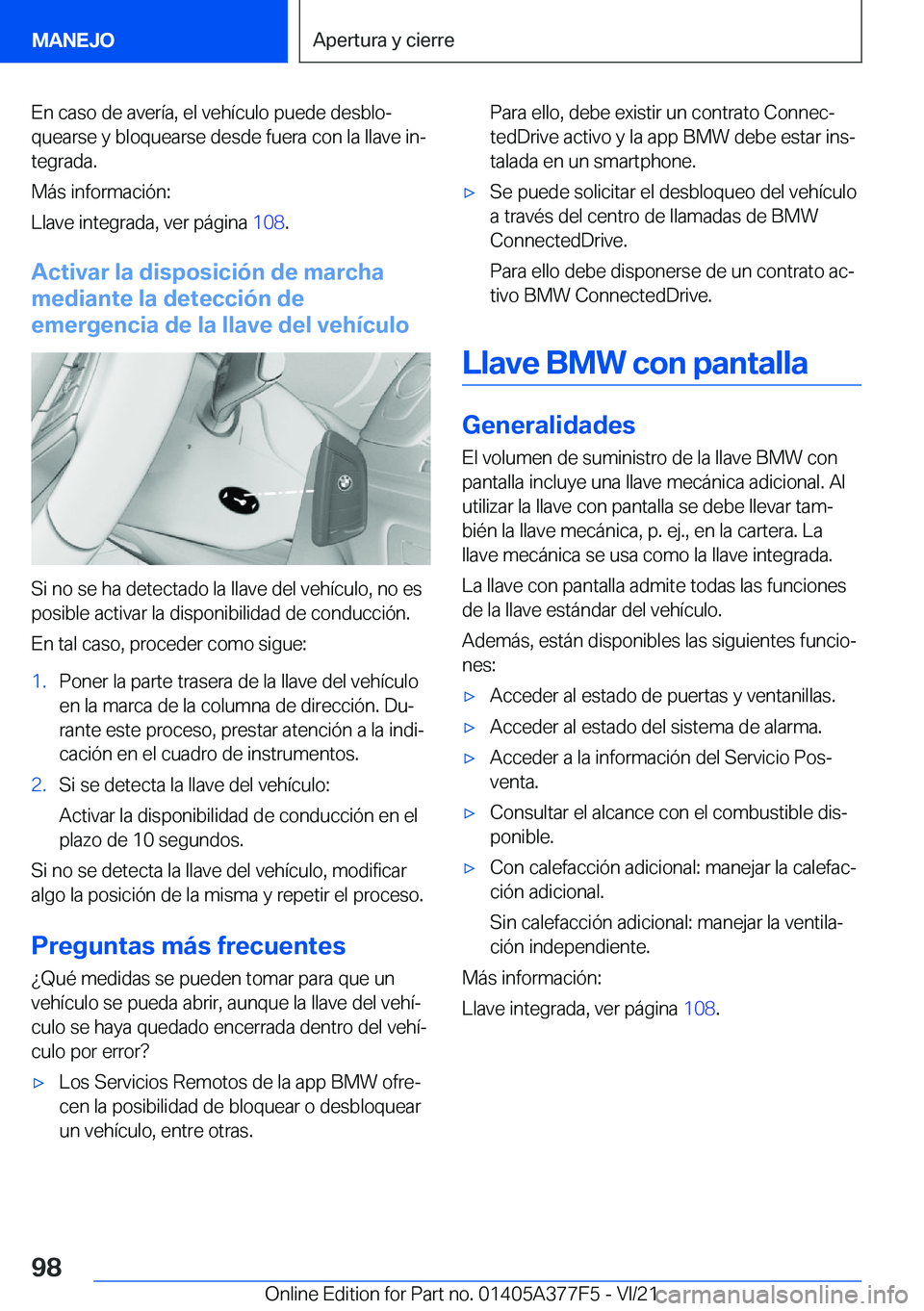 MANEJO

Apertura y cierre

En caso de avería, el vehículo puede desbloquearse y bloquearse desde fuera con la llave integrada.

Más información:

Llave integrada, ver página 108.

Activar la disposición de marcha mediante la detección de emergencia de la llave del vehículo

Si no se ha detectado la llave del vehículo, no es posible activar la disponibilidad de conducción.

En tal caso, proceder como sigue:

1. Poner la parte trasera de la llave del vehículo en la marca de la columna de dirección. Durante este proceso, prestar atención a la indicación en el cuadro de instrumentos.

2. Si se detecta la llave del vehículo:

Activar la disponibilidad de conducción en el plazo de 10 segundos.

Si no se detecta la llave del vehículo, modificar algo la posición de la misma y repetir el proceso.

Preguntas más frecuentes

¿Qué medidas se pueden tomar para que un vehículo se pueda abrir, aunque la llave del vehículo se haya quedado encerrada dentro del vehículo por error?

▷ Los Servicios Remotos de la app BMW ofrecen la posibilidad de bloquear o desbloquear un vehículo, entre otras.

Para ello, debe existir un contrato ConnectedDrive activo y la app BMW debe estar instalada en un smartphone.

▷ Se puede solicitar el desbloqueo del vehículo a través del centro de llamadas de BMW ConnectedDrive.

Para ello debe disponerse de un contrato activo BMW ConnectedDrive.

Llave BMW con pantalla

Generalidades

El volumen de suministro de la llave BMW con pantalla incluye una llave mecánica adicional. Al utilizar la llave con pantalla se debe llevar también la llave mecánica, p. ej., en la cartera. La llave mecánica se usa como la llave integrada.

La llave con pantalla admite todas las funciones de la llave estándar del vehículo.

Además, están disponibles las siguientes funciones:

▷ Acceder al estado de puertas y ventanillas.

▷ Acceder al estado del sistema de alarma.

▷ Acceder a la información del Servicio Posventa.

▷ Consultar el alcance con el combustible disponible.

▷ Con calefacción adicional: manejar la calefacción adicional.

Sin calefacción adicional: manejar la ventilación independiente.

Más información:

Llave integrada, ver página 108.

98

Online Edition for Part no. 01405A377F5 - VI/21

carmanualsonline.info